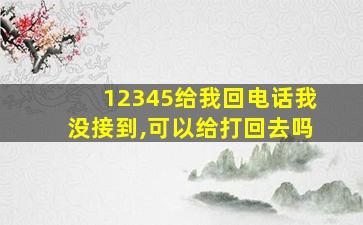 12345给我回电话我没接到,可以给打回去吗